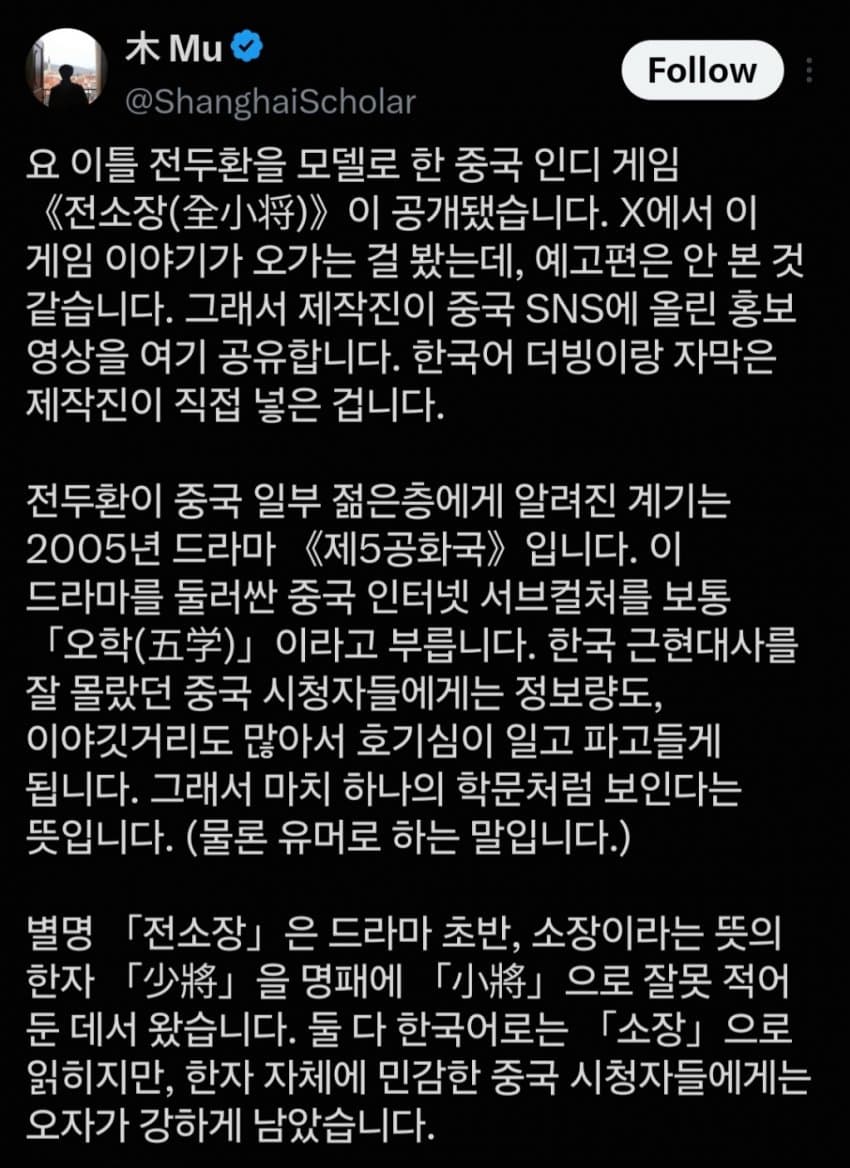 木 Mu
@ShanghaiScholar

Follow

요 이틀 전두환을 모델로 한 중국 인디 게임 《전소장(全小将)》이 공개됐습니다. X에서 이 게임 이야기가 오가는 걸 봤는데, 예고편은 안 본 것 같습니다. 그래서 제작진이 중국 SNS에 올린 홍보 영상을 여기 공유합니다. 한국어 더빙이랑 자막은 제작진이 직접 넣은 겁니다.

전두환이 중국 일부 젊은층에게 알려진 계기는 2005년 드라마 《제5공화국》입니다. 이 드라마를 둘러싼 중국 인터넷 서브컬처를 보통 「오학(五学)」이라고 부릅니다. 한국 근현대사를 잘 몰랐던 중국 시청자들에게는 정보량도, 이야깃거리도 많아서 호기심이 일고 파고들게 됩니다. 그래서 마치 하나의 학문처럼 보인다는 뜻입니다. (물론 유머로 하는 말입니다.)

별명 「전소장」은 드라마 초반, 소장이라는 뜻의 한자 「少將」을 명패에 「小將」으로 잘못 적어 둔 데서 왔습니다. 둘 다 한국어로는 「소장」으로 읽히지만, 한자 자체에 민감한 중국 시청자들에게는 오자가 강하게 남았습니다.